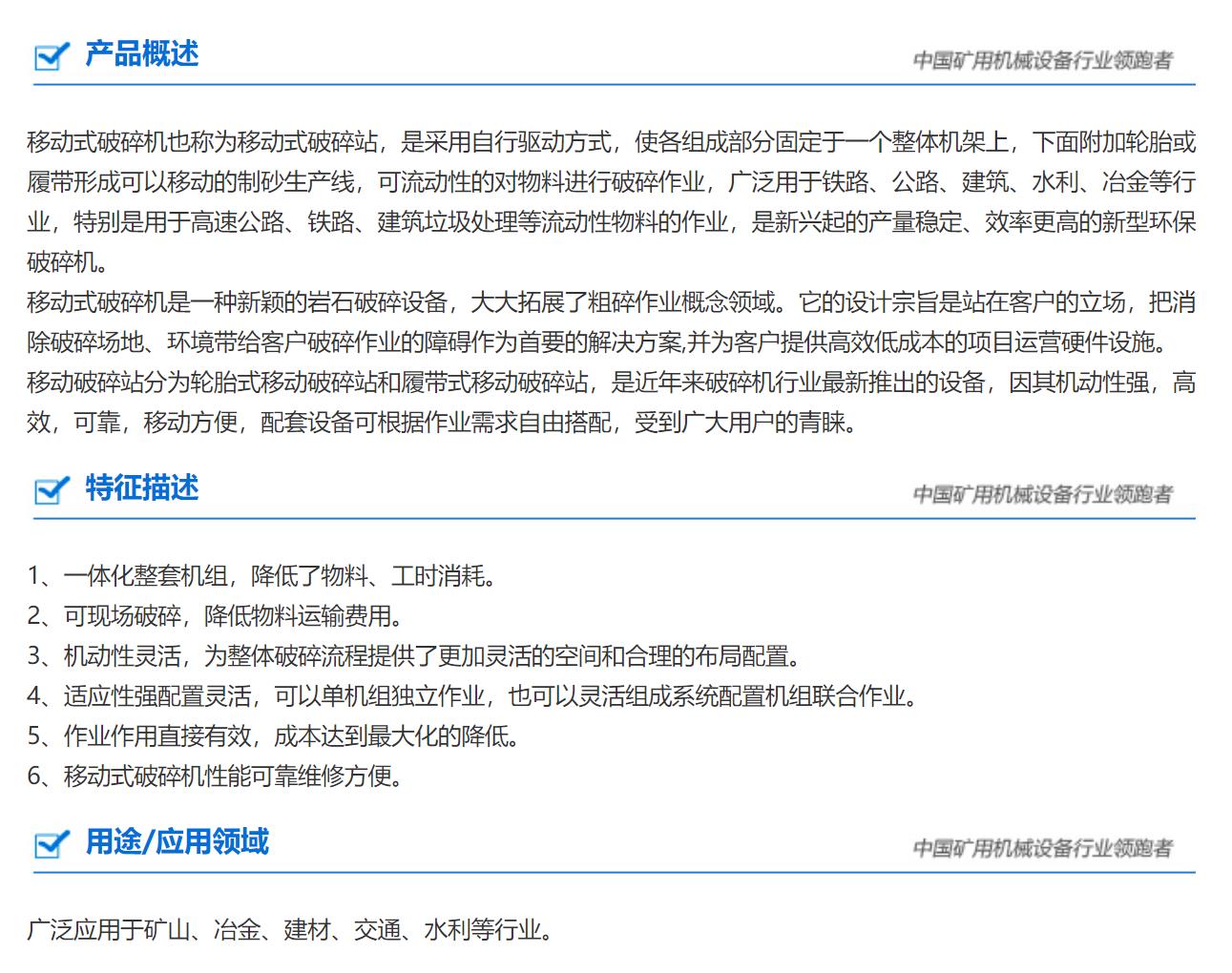 产品概述

中国矿用机械设备行业领跑者

移动式破碎机也称为移动式破碎站，是采用自行驱动方式，使各组成部分固定于一个整体机架上，下面附加轮胎或履带形成可以移动的制砂生产线，可流动性的对物料进行破碎作业，广泛用于铁路、公路、建筑、水利、冶金等行业，特别是用于高速公路、铁路、建筑垃圾处理等流动性物料的作业，是新兴起的产量稳定、效率更高的新型环保破碎机。
移动式破碎机是一种新颖的岩石破碎设备，大大拓展了粗碎作业概念领域。它的设计宗旨是站在客户的立场，把消除破碎场地、环境带给客户破碎作业的障碍作为首要的解决方案,并为客户提供高效低成本的项目运营硬件设施。
移动破碎站分为轮胎式移动破碎站和履带式移动破碎站，是近年来破碎机行业最新推出的设备，因其机动性强，高效，可靠，移动方便，配套设备可根据作业需求自由搭配，受到广大用户的青睐。

特征描述

中国矿用机械设备行业领跑者

1、一体化整套机组，降低了物料、工时消耗。
2、可现场破碎，降低物料运输费用。
3、机动性灵活，为整体破碎流程提供了更加灵活的空间和合理的布局配置。
4、适应性强配置灵活，可以单机组独立作业，也可以灵活组成系统配置机组联合作业。
5、作业作用直接有效，成本达到最大化的降低。
6、移动式破碎机性能可靠维修方便。

用途/应用领域

中国矿用机械设备行业领跑者

广泛应用于矿山、冶金、建材、交通、水利等行业。